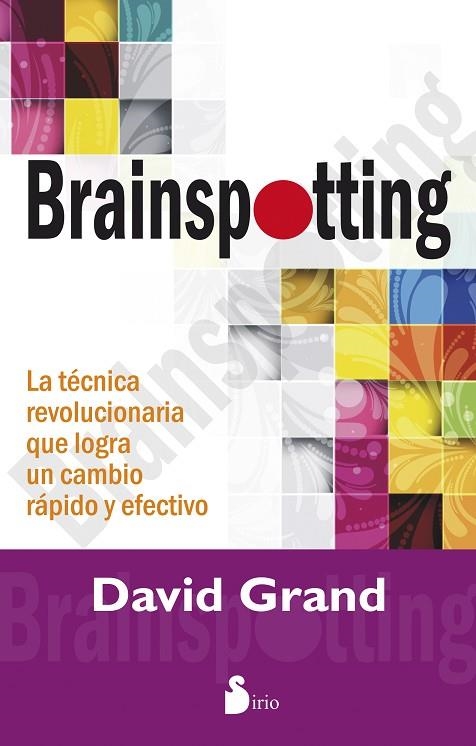 Brainspotting

La técnica revolucionaria que logra un cambio rápido y efectivo

David Grand

Sirio